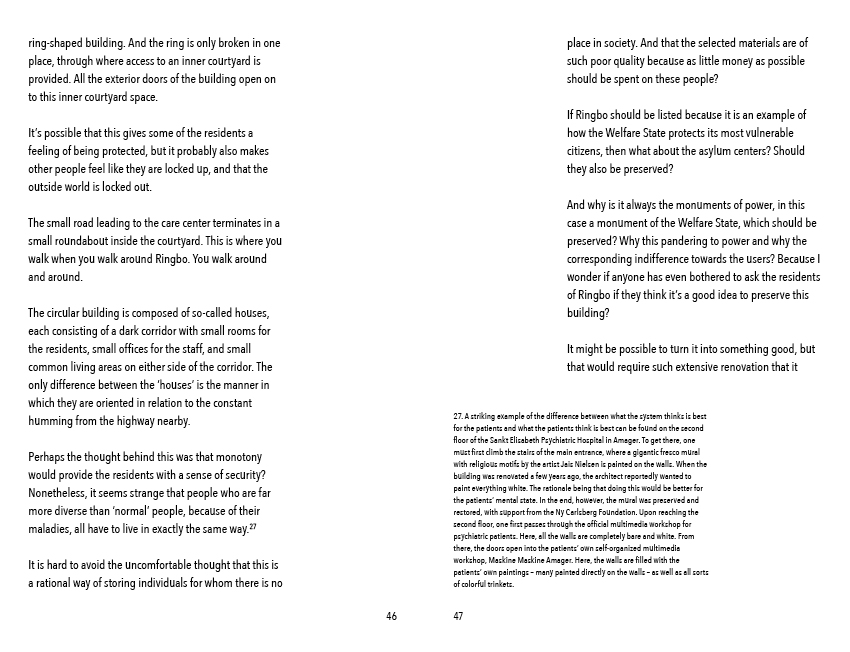 ring-shaped building. And the ring is only broken in one place, through where access to an inner courtyard is provided. All the exterior doors of the building open on to this inner courtyard space.

It's possible that this gives some of the residents a feeling of being protected, but it probably also makes other people feel like they are locked up, and that the outside world is locked out.

The small road leading to the care center terminates in a small roundabout inside the courtyard. This is where you walk when you walk around Ringbo. You walk around and around.

The circular building is composed of so-called houses, each consisting of a dark corridor with small rooms for the residents, small offices for the staff, and small common living areas on either side of the corridor. The only difference between the 'houses' is the manner in which they are oriented in relation to the constant humming from the highway nearby.

Perhaps the thought behind this was that monotony would provide the residents with a sense of security? Nonetheless, it seems strange that people who are far more diverse than 'normal' people, because of their maladies, all have to live in exactly the same way.$^{27}$

It is hard to avoid the uncomfortable thought that this is a rational way of storing individuals for whom there is no

46

place in society. And that the selected materials are of such poor quality because as little money as possible should be spent on these people?

If Ringbo should be listed because it is an example of how the Welfare State protects its most vulnerable citizens, then what about the asylum centers? Should they also be preserved?

And why is it always the monuments of power, in this case a monument of the Welfare State, which should be preserved? Why this pandering to power and why the corresponding indifference towards the users? Because I wonder if anyone has even bothered to ask the residents of Ringbo if they think it's a good idea to preserve this building?

It might be possible to turn it into something good, but that would require such extensive renovation that it

27. A striking example of the difference between what the system thinks is best for the patients and what the patients think is best can be found on the second floor of the Sankt Elisabeth Psychiatric Hospital in Amager. To get there, one must first climb the stairs of the main entrance, where a gigantic fresco mural with religious motifs by the artist Jais Nielsen is painted on the walls. When the building was renovated a few years ago, the architect reportedly wanted to paint everything white. The rationale being that doing this would be better for the patients' mental state. In the end, however, the mural was preserved and restored, with support from the Ny Carlsberg Foundation. Upon reaching the second floor, one first passes through the official multimedia workshop for psychiatric patients. Here, all the walls are completely bare and white. From there, the doors open into the patients' own self-organized multimedia workshop, Maskine Maskine Amager. Here, the walls are filled with the patients' own paintings – many painted directly on the walls – as well as all sorts of colorful trinkets.

47